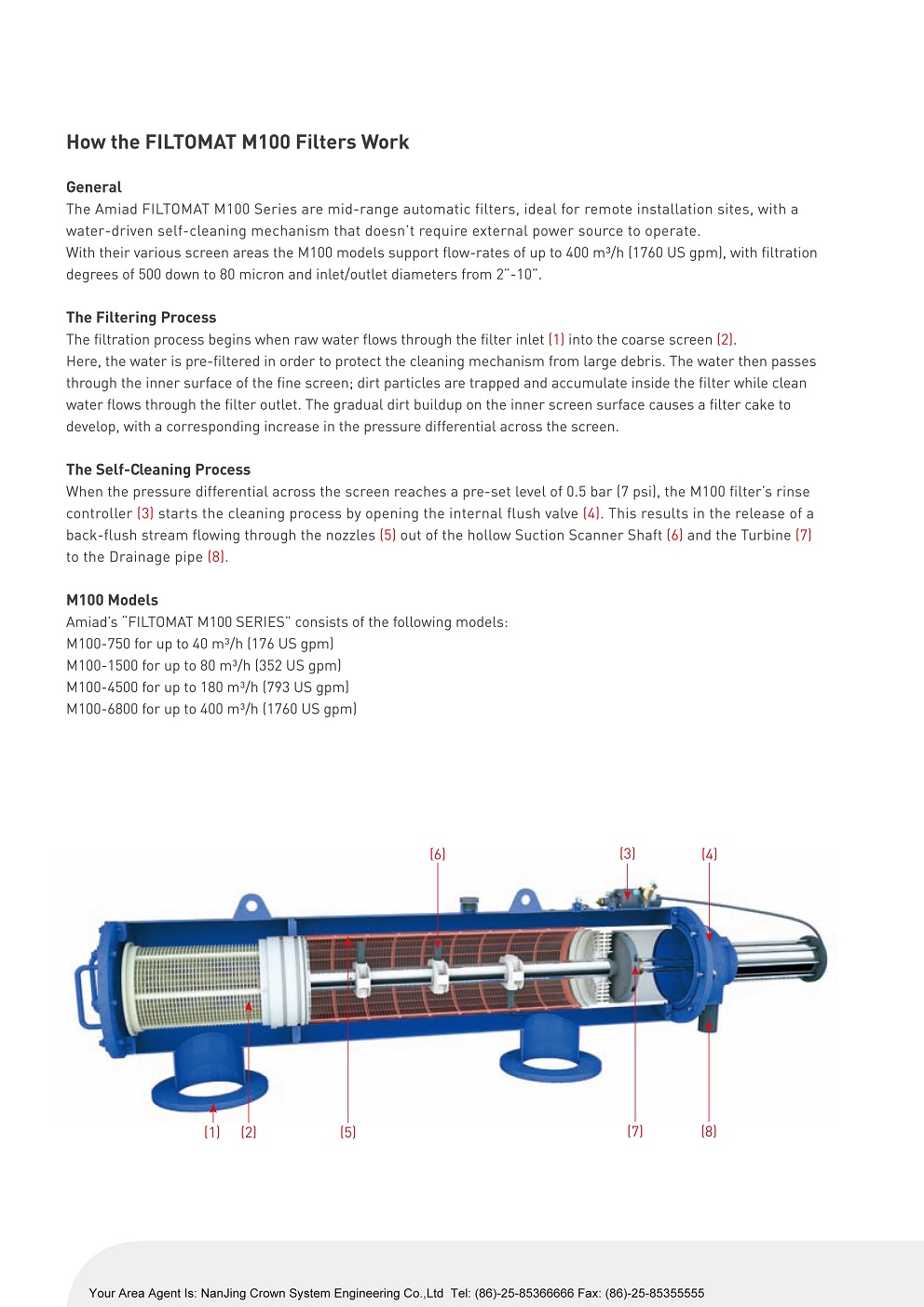 How the FILTOMAT M100 Filters Work

General
The Amiad FILTOMAT M100 Series are mid-range automatic filters, ideal for remote installation sites, with a water-driven self-cleaning mechanism that doesn't require external power source to operate.
With their various screen areas the M100 models support flow-rates of up to 400 m³/h (1760 US gpm), with filtration degrees of 500 down to 80 micron and inlet/outlet diameters from 2"-10".

The Filtering Process
The filtration process begins when raw water flows through the filter inlet (1) into the coarse screen (2).
Here, the water is pre-filtered in order to protect the cleaning mechanism from large debris. The water then passes through the inner surface of the fine screen; dirt particles are trapped and accumulate inside the filter while clean water flows through the filter outlet. The gradual dirt buildup on the inner screen surface causes a filter cake to develop, with a corresponding increase in the pressure differential across the screen.

The Self-Cleaning Process
When the pressure differential across the screen reaches a pre-set level of 0.5 bar (7 psi), the M100 filter's rinse controller (3) starts the cleaning process by opening the internal flush valve (4). This results in the release of a back-flush stream flowing through the nozzles (5) out of the hollow Suction Scanner Shaft (6) and the Turbine (7) to the Drainage pipe (8).

M100 Models
Amiad's "FILTOMAT M100 SERIES" consists of the following models:
M100-750 for up to 40 m³/h (176 US gpm)
M100-1500 for up to 80 m³/h (352 US gpm)
M100-4500 for up to 180 m³/h (793 US gpm)
M100-6800 for up to 400 m³/h (1760 US gpm)

(6) (3) (4)

(1) (2) (5) (7) (8)

Your Area Agent Is: NanJing Crown System Engineering Co.,Ltd Tel: (86)-25-85366666 Fax: (86)-25-85355555